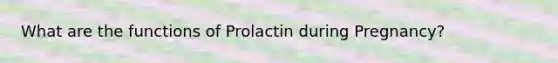 What are the functions of Prolactin during Pregnancy?